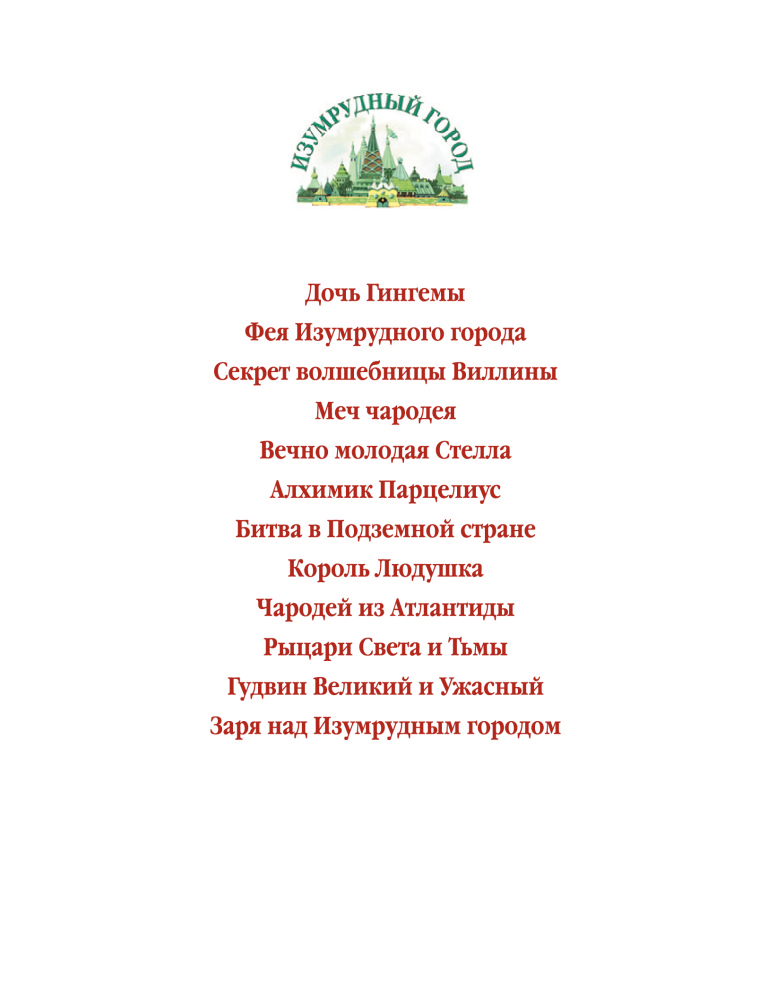 ИЗУМРУДНЫЙ ГОРОД

Дочь Гингемы
Фея Изумрудного города
Секрет волшебницы Виллины
Меч чародея
Вечно молодая Стелла
Алхимик Парцелиус
Битва в Подземной стране
Король Людушка
Чародей из Атлантиды
Рыцари Света и Тьмы
Гудвин Великий и Ужасный
Заря над Изумрудным городом